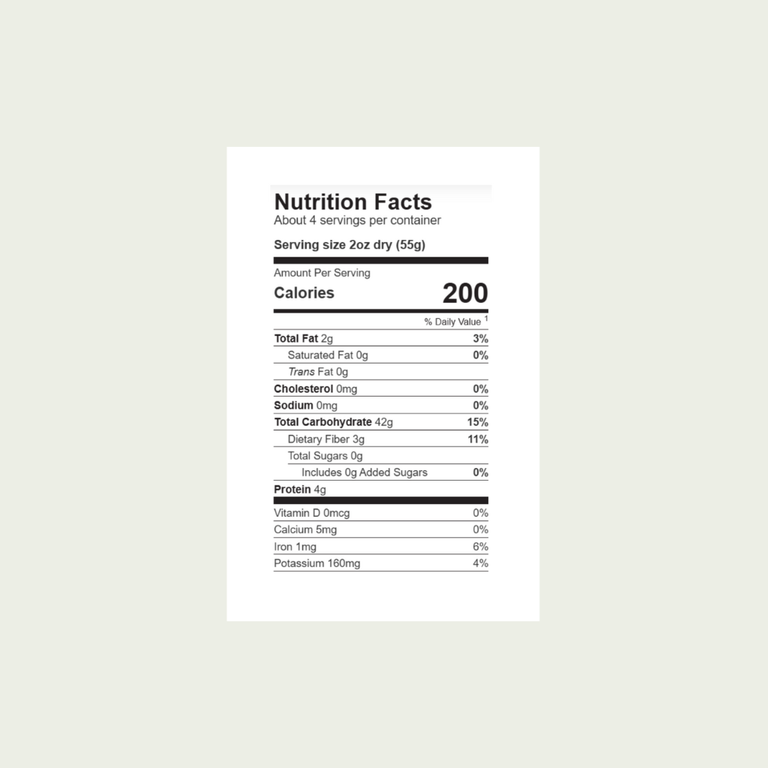 Nutrition Facts
About 4 servings per container

Serving size 2oz dry (55g)

Amount Per Serving
Calories 200

% Daily Value $^1$

| | |
|---|---|
| Total Fat 2g | 3% |
| Saturated Fat 0g | 0% |
| Trans Fat 0g | |
| Cholesterol 0mg | 0% |
| Sodium 0mg | 0% |
| Total Carbohydrate 42g | 15% |
| Dietary Fiber 3g | 11% |
| Total Sugars 0g | |
| Includes 0g Added Sugars | 0% |
| Protein 4g | |
| Vitamin D 0mcg | 0% |
| Calcium 5mg | 0% |
| Iron 1mg | 6% |
| Potassium 160mg | 4% |